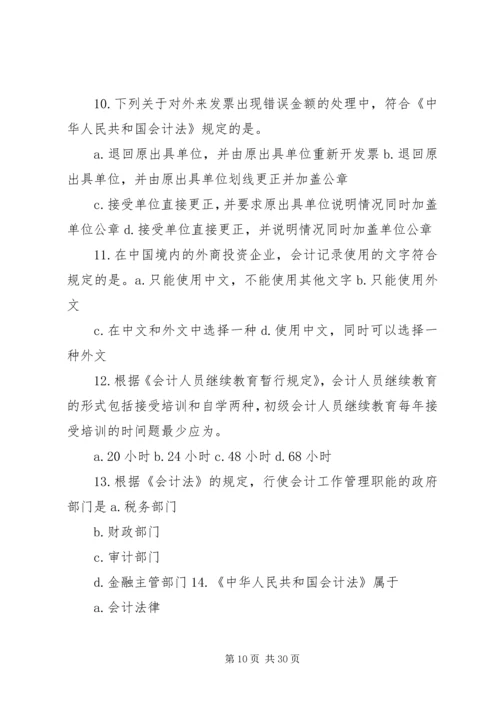 10. 下列关于对外来发票出现错误金额的处理中，符合《中华人民共和国会计法》规定的是。

a. 退回原出具单位，并由原出具单位重新开发票 b. 退回原出具单位，并由原出具单位划线更正并加盖公章

c. 接受单位直接更正，并要求原出具单位说明情况同时加盖单位公章 d. 接受单位直接更正，并说明情况同时加盖单位公章

11. 在中国境内的外商投资企业，会计记录使用的文字符合规定的是。a. 只能使用中文，不能使用其他文字 b. 只能使用外文

c. 在中文和外文中选择一种 d. 使用中文，同时可以选择一种外文

12. 根据《会计人员继续教育暂行规定》，会计人员继续教育的形式包括接受培训和自学两种，初级会计人员继续教育每年接受培训的时间题最少应为。

a. 20 小时 b. 24 小时 c. 48 小时 d. 68 小时

13. 根据《会计法》的规定，行使会计工作管理职能的政府部门是 a. 税务部门

b. 财政部门

c. 审计部门

d. 金融主管部门 14. 《中华人民共和国会计法》属于

a. 会计法律

第 10 页 共 30 页